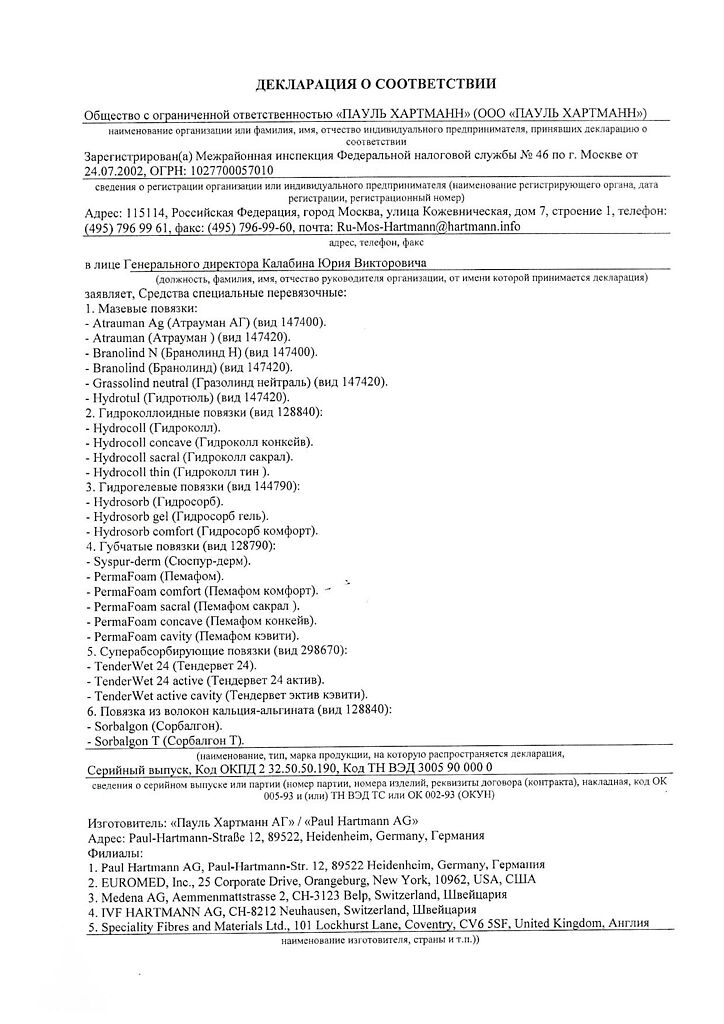 ДЕКЛАРАЦИЯ О СООТВЕТСТВИИ

Общество с ограниченной ответственностью «ПАУЛЬ ХАРТМАНН» (ООО «ПАУЛЬ ХАРТМАНН»)
наименование организации или фамилия, имя, отчество индивидуального предпринимателя, принявших декларацию о соответствии

Зарегистрирован(а) Межрайонная инспекция Федеральной налоговой службы № 46 по г. Москве от 24.07.2002, ОГРН: 1027700057010
сведения о регистрации организации или индивидуального предпринимателя (наименование регистрирующего органа, дата регистрации, регистрационный номер)

Адрес: 115114, Российская Федерация, город Москва, улица Кожевническая, дом 7, строение 1, телефон: (495) 796 99 61, факс: (495) 796-99-60, почта: Ru-Mos-Hartmann@hartmann.info
адрес, телефон, факс

в лице Генерального директора Калабина Юрия Викторовича
(должность, фамилия, имя, отчество руководителя организации, от имени которой принимается декларация)
заявляет, Средства специальные перевязочные:
1. Мазевые повязки:
- Atrauman Ag (Атрауман АГ) (вид 147400).
- Atrauman (Атрауман ) (вид 147420).
- Branolind N (Бранолинд Н) (вид 147400).
- Branolind (Бранолинд) (вид 147420).
- Grassolind neutral (Гразолинд нейтраль) (вид 147420).
- Hydrotul (Гидротюль) (вид 147420).
2. Гидроколлоидные повязки (вид 128840):
- Hydrocoll (Гидроколл).
- Hydrocoll concave (Гидроколл конкейв).
- Hydrocoll sacral (Гидроколл сакрал).
- Hydrocoll thin (Гидроколл тин ).
3. Гидрогелевые повязки (вид 144790):
- Hydrosorb (Гидросорб).
- Hydrosorb gel (Гидросорб гель).
- Hydrosorb comfort (Гидросорб комфорт).
4. Губчатые повязки (вид 128790):
- Syspur-derm (Сюспур-дерм).
- PermaFoam (Пемафом).
- PermaFoam comfort (Пемафом комфорт).
- PermaFoam sacral (Пемафом сакрал ).
- PermaFoam concave (Пемафом конкейв).
- PermaFoam cavity (Пемафом кэвити).
5. Суперабсорбирующие повязки (вид 298670):
- TenderWet 24 (Тендервет 24).
- TenderWet 24 active (Тендервет 24 актив).
- TenderWet active cavity (Тендервет эктив кэвити).
6. Повязка из волокон кальция-альгината (вид 128840):
- Sorbalgon (Сорбалгон).
- Sorbalgon T (Сорбалгон Т).
(наименование, тип, марка продукции, на которую распространяется декларация,
Серийный выпуск, Код ОКПД 2 32.50.50.190, Код ТН ВЭД 3005 90 000 0
сведения о серийном выпуске или партии (номер партии, номера изделий, реквизиты договора (контракта), накладная, код ОК 005-93 и (или) ТН ВЭД ТС или ОК 002-93 (ОКУН)

Изготовитель: «Пауль Хартманн АГ» / «Paul Hartmann AG»
Адрес: Paul-Hartmann-Straße 12, 89522, Heidenheim, Germany, Германия
Филиалы:
1. Paul Hartmann AG, Paul-Hartmann-Str. 12, 89522 Heidenheim, Germany, Германия
2. EUROMED, Inc., 25 Corporate Drive, Orangeburg, New York, 10962, USA, США
3. Medena AG, Aemmenmattstrasse 2, CH-3123 Belp, Switzerland, Швейцария
4. IVF HARTMANN AG, CH-8212 Neuhausen, Switzerland, Швейцария
5. Speciality Fibres and Materials Ltd., 101 Lockhurst Lane, Coventry, CV6 5SF, United Kingdom, Англия
наименование изготовителя, страны и т.п.))